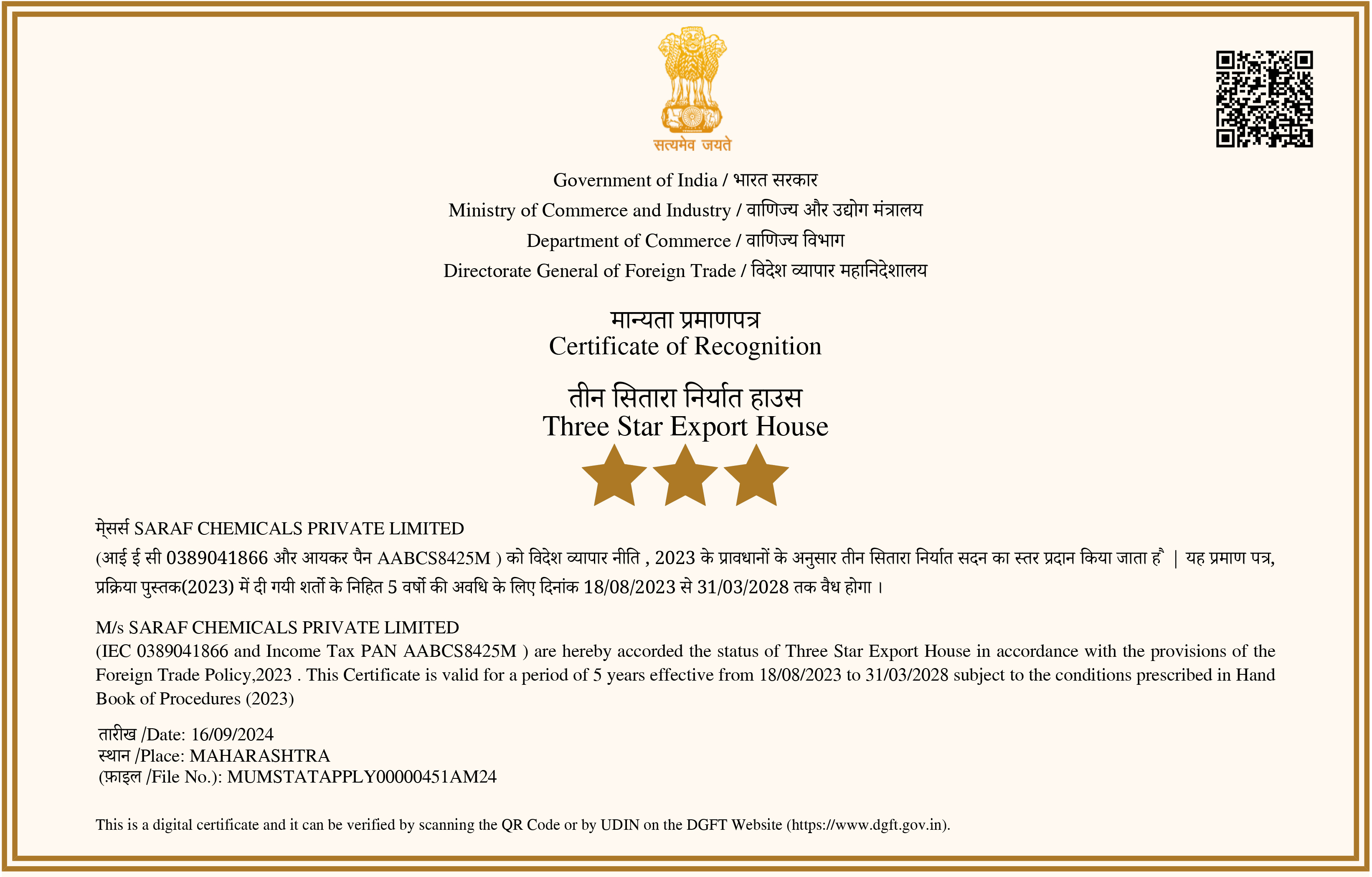 सत्यमेव जयते

Government of India / भारत सरकार
Ministry of Commerce and Industry / वाणिज्य और उद्योग मंत्रालय
Department of Commerce / वाणिज्य विभाग
Directorate General of Foreign Trade / विदेश व्यापार महानिदेशालय

मान्यता प्रमाणपत्र
Certificate of Recognition

तीन सितारा निर्यात हाउस
Three Star Export House

मे्सर्स SARAF CHEMICALS PRIVATE LIMITED
(आई ई सी 0389041866 और आयकर पैन AABCS8425M ) को विदेश व्यापार नीति , 2023 के प्रावधानों के अनुसार तीन सितारा निर्यात सदन का स्तर प्रदान किया जाता है | यह प्रमाण पत्र, प्रक्रिया पुस्तक(2023) में दी गयी शर्तो के निहित 5 वर्षो की अवधि के लिए दिनांक 18/08/2023 से 31/03/2028 तक वैध होगा ।

M/s SARAF CHEMICALS PRIVATE LIMITED
(IEC 0389041866 and Income Tax PAN AABCS8425M ) are hereby accorded the status of Three Star Export House in accordance with the provisions of the Foreign Trade Policy,2023 . This Certificate is valid for a period of 5 years effective from 18/08/2023 to 31/03/2028 subject to the conditions prescribed in Hand Book of Procedures (2023)

तारीख /Date: 16/09/2024
स्थान /Place: MAHARASHTRA
(फ़ाइल /File No.): MUMSTATAPPLY00000451AM24

This is a digital certificate and it can be verified by scanning the QR Code or by UDIN on the DGFT Website (https://www.dgft.gov.in).